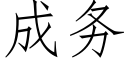 成务